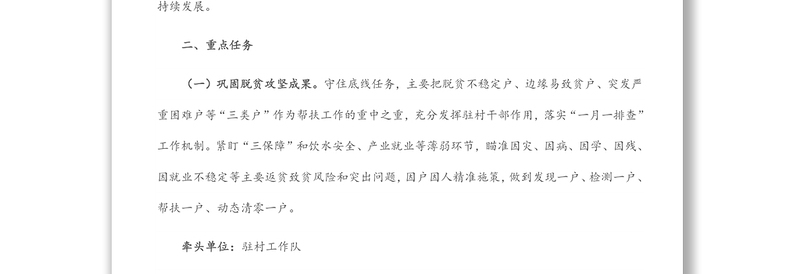 持续发展。

二、重点任务

（一）巩固脱贫攻坚成果。守住底线任务，主要把脱贫不稳定户、边缘易致贫户、突发严重困难户等“三类户”作为帮扶工作的重中之重，充分发挥驻村干部作用，落实“一月一排查”工作机制。紧盯“三保障”和饮水安全、产业就业等薄弱环节，瞄准因灾、因病、因学、因残、因就业不稳定等主要返贫致贫风险和突出问题，因户因人精准施策，做到发现一户、检测一户、帮扶一户、动态清零一户。

牵头单位：驻村工作队